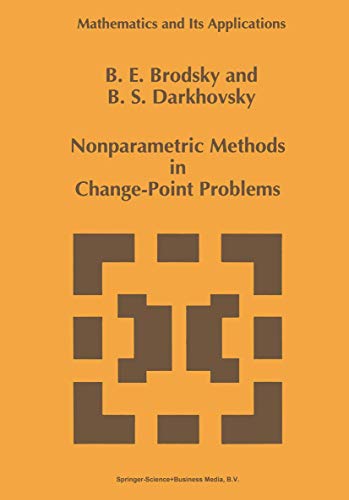 Mathematics and Its Applications

B. E. Brodsky and
B. S. Darkhovsky

Nonparametric Methods
in
Change-Point Problems

Springer-Science+Business Media, B.V.